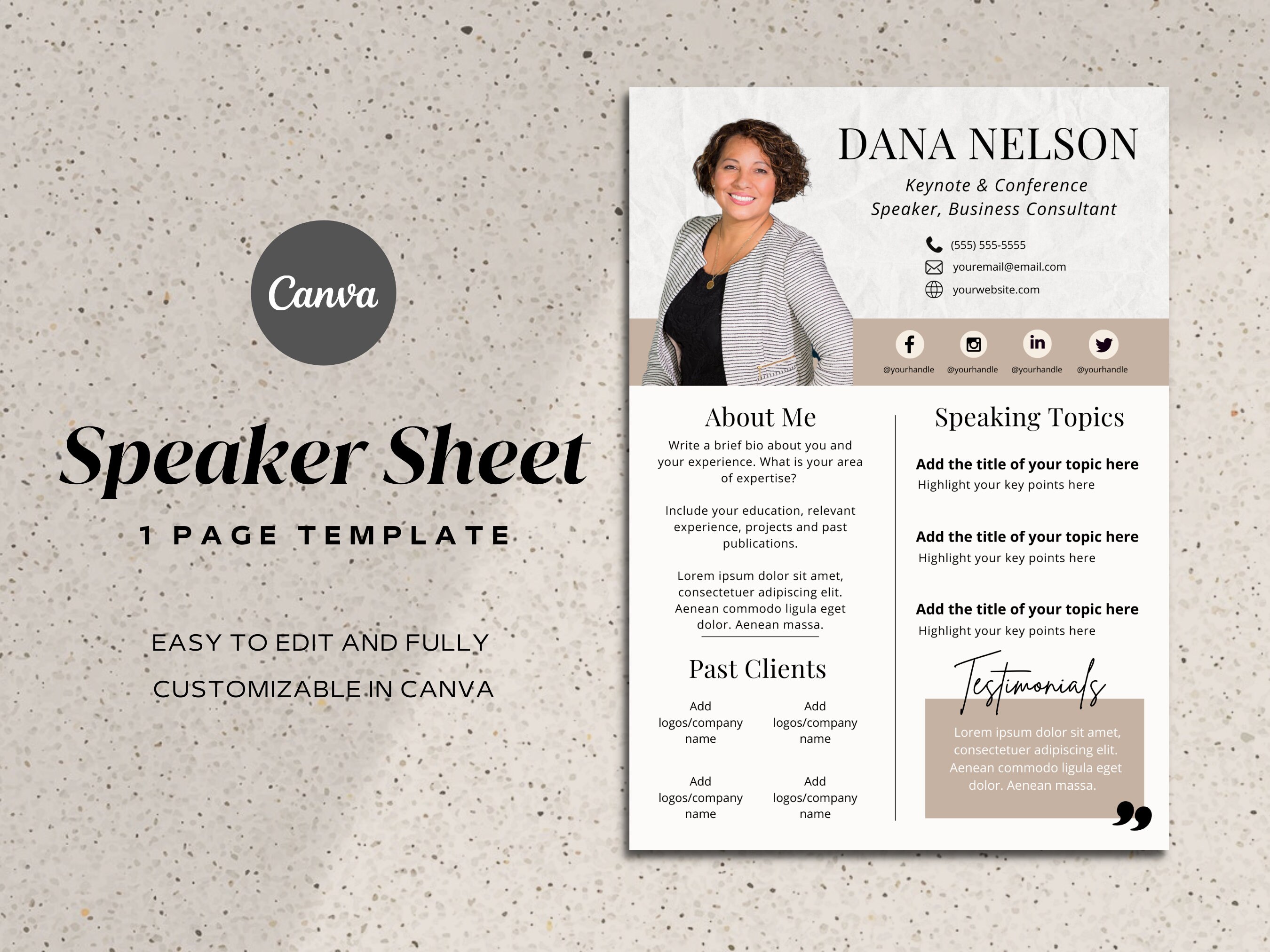 Canva

Speaker Sheet

1 PAGE TEMPLATE

EASY TO EDIT AND FULLY CUSTOMIZABLE IN CANVA

DANA NELSON

Keynote & Conference Speaker, Business Consultant

(555) 555-5555

youremail@email.com

yourwebsite.com

@yourhandle @yourhandle @yourhandle @yourhandle

About Me

Write a brief bio about you and your experience. What is your area of expertise?

Include your education, relevant experience, projects and past publications.

Lorem ipsum dolor sit amet, consectetuer adipiscing elit. Aenean commodo ligula eget dolor. Aenean massa.

Past Clients

Add logos/company name

Add logos/company name

Add logos/company name

Add logos/company name

Speaking Topics

Add the title of your topic here
Highlight your key points here

Add the title of your topic here
Highlight your key points here

Add the title of your topic here
Highlight your key points here

Testimonials

Lorem ipsum dolor sit amet, consectetuer adipiscing elit. Aenean commodo ligula eget dolor. Aenean massa.